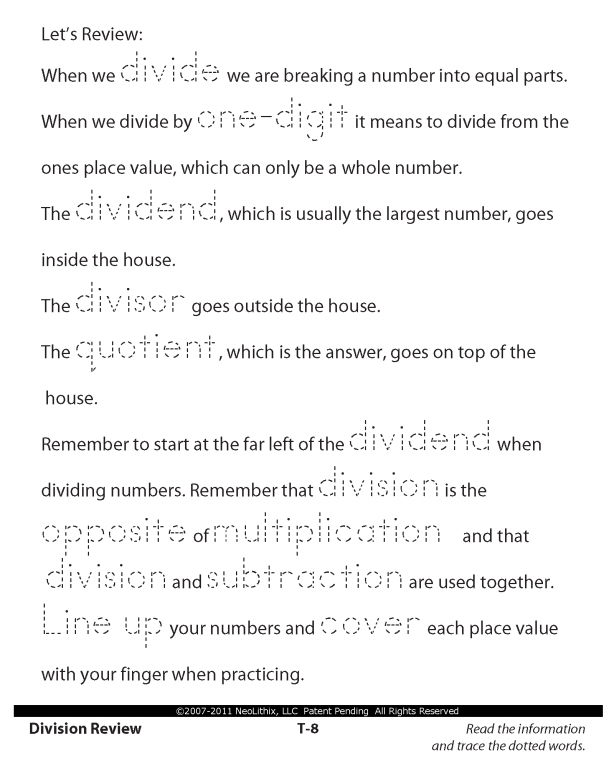 Let's Review:

When we divide we are breaking a number into equal parts.

When we divide by one-digit it means to divide from the ones place value, which can only be a whole number.

The dividend, which is usually the largest number, goes inside the house.

The divisor goes outside the house.

The quotient, which is the answer, goes on top of the house.

Remember to start at the far left of the dividend when dividing numbers. Remember that division is the opposite of multiplication and that division and subtraction are used together. Line up your numbers and cover each place value with your finger when practicing.

©2007-2011 NeoLithix, LLC Patent Pending All Rights Reserved

Division Review

T-8

Read the information and trace the dotted words.